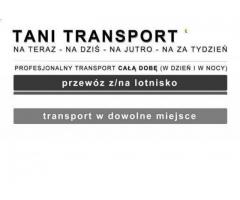 TANI TRANSPORT
NA TERAZ - NA DZIŚ - NA JUTRO - NA ZA TYDZIEŃ

PROFESJONALNY TRANSPORT CAŁĄ DOBĘ (W DZIEŃ I W NOCY)

przewóz z/na lotnisko

transport w dowolne miejsce